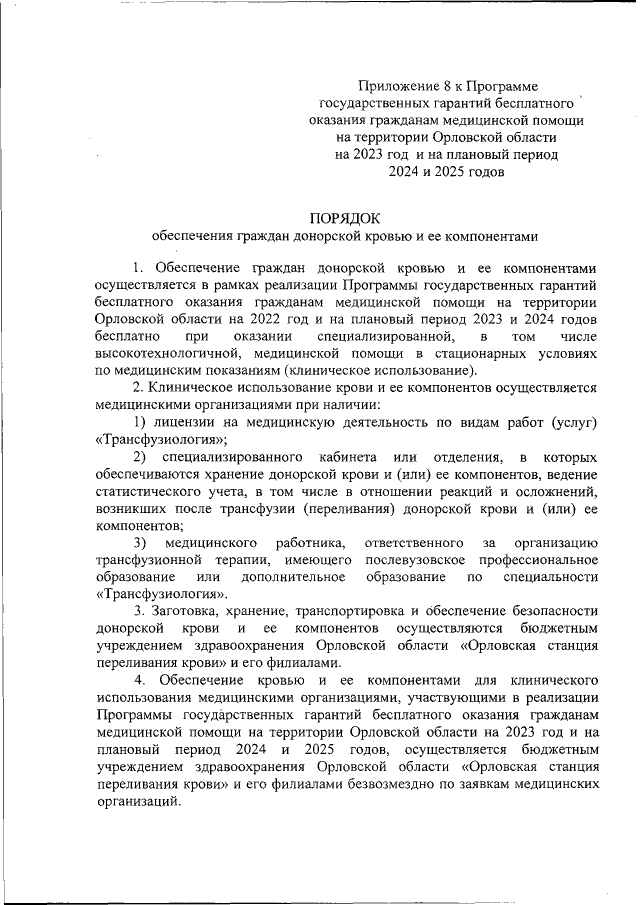 Приложение 8 к Программе государственных гарантий бесплатного оказания гражданам медицинской помощи на территории Орловской области на 2023 год и на плановый период 2024 и 2025 годов

ПОРЯДОК
обеспечения граждан донорской кровью и ее компонентами

1. Обеспечение граждан донорской кровью и ее компонентами осуществляется в рамках реализации Программы государственных гарантий бесплатного оказания гражданам медицинской помощи на территории Орловской области на 2022 год и на плановый период 2023 и 2024 годов бесплатно при оказании специализированной, в том числе высокотехнологичной, медицинской помощи в стационарных условиях по медицинским показаниям (клиническое использование).

2. Клиническое использование крови и ее компонентов осуществляется медицинскими организациями при наличии:

1) лицензии на медицинскую деятельность по видам работ (услуг) «Трансфузиология»;

2) специализированного кабинета или отделения, в которых обеспечиваются хранение донорской крови и (или) ее компонентов, ведение статистического учета, в том числе в отношении реакций и осложнений, возникших после трансфузии (переливания) донорской крови и (или) ее компонентов;

3) медицинского работника, ответственного за организацию трансфузионной терапии, имеющего послевузовское профессиональное образование или дополнительное образование по специальности «Трансфузиология».

3. Заготовка, хранение, транспортировка и обеспечение безопасности донорской крови и ее компонентов осуществляются бюджетным учреждением здравоохранения Орловской области «Орловская станция переливания крови» и его филиалами.

4. Обеспечение кровью и ее компонентами для клинического использования медицинскими организациями, участвующими в реализации Программы государственных гарантий бесплатного оказания гражданам медицинской помощи на территории Орловской области на 2023 год и на плановый период 2024 и 2025 годов, осуществляется бюджетным учреждением здравоохранения Орловской области «Орловская станция переливания крови» и его филиалами безвозмездно по заявкам медицинских организаций.